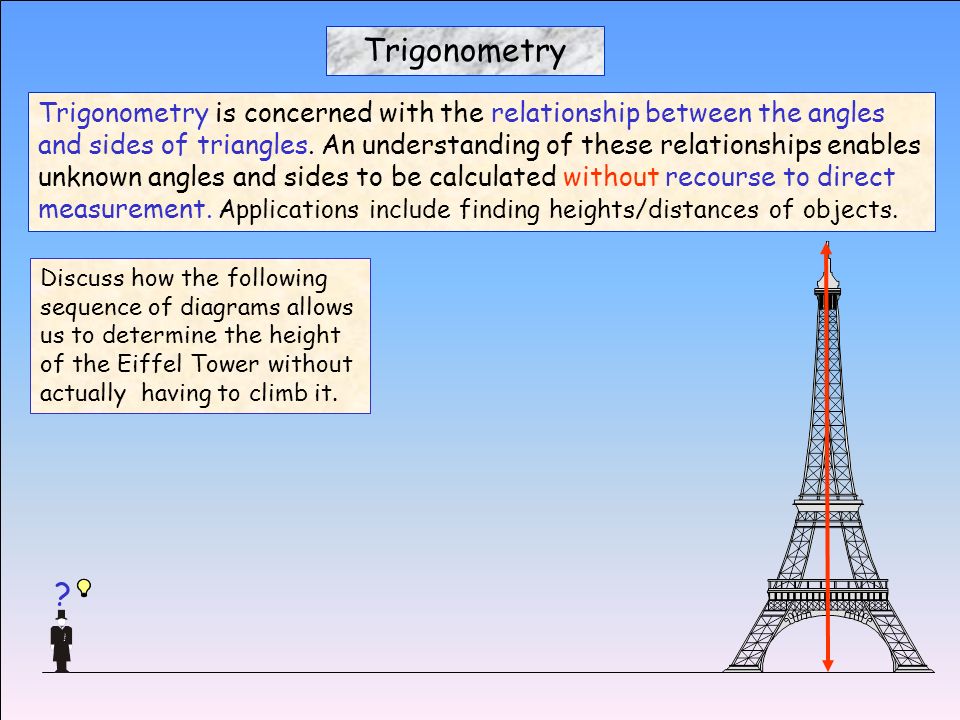 Trigonometry

Trigonometry is concerned with the relationship between the angles and sides of triangles. An understanding of these relationships enables unknown angles and sides to be calculated without recourse to direct measurement. Applications include finding heights/distances of objects.

Discuss how the following sequence of diagrams allows us to determine the height of the Eiffel Tower without actually having to climb it.

?